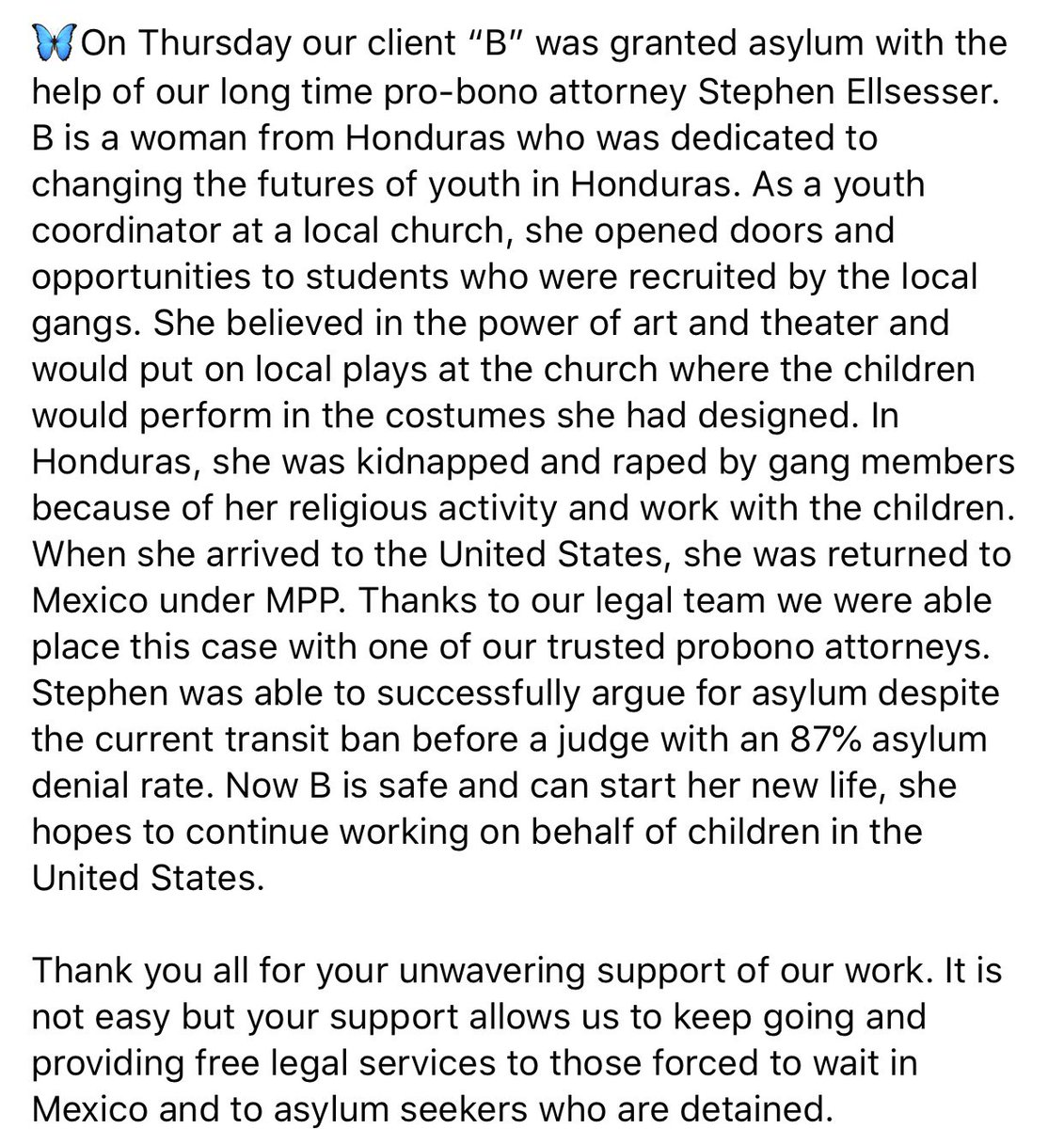 🦋On Thursday our client “B” was granted asylum with the help of our long time pro-bono attorney Stephen Ellsesser. B is a woman from Honduras who was dedicated to changing the futures of youth in Honduras. As a youth coordinator at a local church, she opened doors and opportunities to students who were recruited by the local gangs. She believed in the power of art and theater and would put on local plays at the church where the children would perform in the costumes she had designed. In Honduras, she was kidnapped and raped by gang members because of her religious activity and work with the children. When she arrived to the United States, she was returned to Mexico under MPP. Thanks to our legal team we were able place this case with one of our trusted probono attorneys. Stephen was able to successfully argue for asylum despite the current transit ban before a judge with an 87% asylum denial rate. Now B is safe and can start her new life, she hopes to continue working on behalf of children in the United States.

Thank you all for your unwavering support of our work. It is not easy but your support allows us to keep going and providing free legal services to those forced to wait in Mexico and to asylum seekers who are detained.